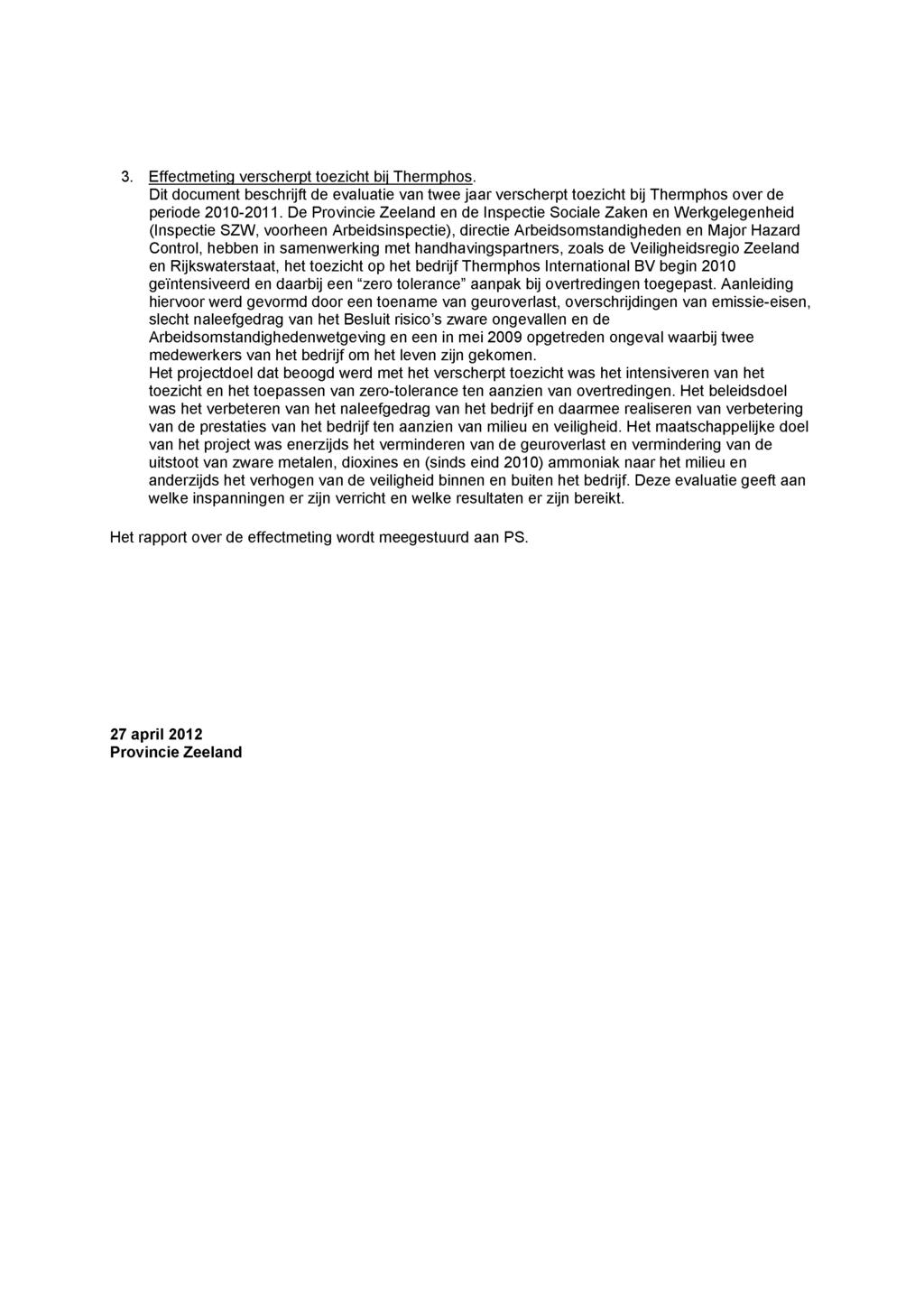 3. Effectmeting verscherpt toezicht bij Thermphos.
Dit document beschrijft de evaluatie van twee jaar verscherpt toezicht bij Thermphos over de periode 2010-2011. De Provincie Zeeland en de Inspectie Sociale Zaken en Werkgelegenheid (Inspectie SZW, voorheen Arbeidsinspectie), directie Arbeidsomstandigheden en Major Hazard Control, hebben in samenwerking met handhavingspartners, zoals de Veiligheidsregio Zeeland en Rijkswaterstaat, het toezicht op het bedrijf Thermphos International BV begin 2010 geïntensiveerd en daarbij een “zero tolerance” aanpak bij overtredingen toegepast. Aanleiding hiervoor werd gevormd door een toename van geuroverlast, overschrijdingen van emissie-eisen, slecht naleefgedrag van het Besluit risico’s zware ongevallen en de Arbeidsomstandighedenwetgeving en een in mei 2009 opgetreden ongeval waarbij twee medewerkers van het bedrijf om het leven zijn gekomen.
Het projectdoel dat beoogd werd met het verscherpt toezicht was het intensiveren van het toezicht en het toepassen van zero-tolerance ten aanzien van overtredingen. Het beleidsdoel was het verbeteren van het naleefgedrag van het bedrijf en daarmee realiseren van verbetering van de prestaties van het bedrijf ten aanzien van milieu en veiligheid. Het maatschappelijke doel van het project was enerzijds het verminderen van de geuroverlast en vermindering van de uitstoot van zware metalen, dioxines en (sinds eind 2010) ammoniak naar het milieu en anderzijds het verhogen van de veiligheid binnen en buiten het bedrijf. Deze evaluatie geeft aan welke inspanningen er zijn verricht en welke resultaten er zijn bereikt.

Het rapport over de effectmeting wordt meegestuurd aan PS.

27 april 2012
Provincie Zeeland